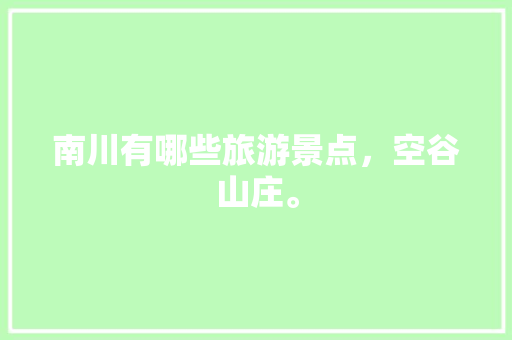 南川有哪些旅游景点，空谷山庄。